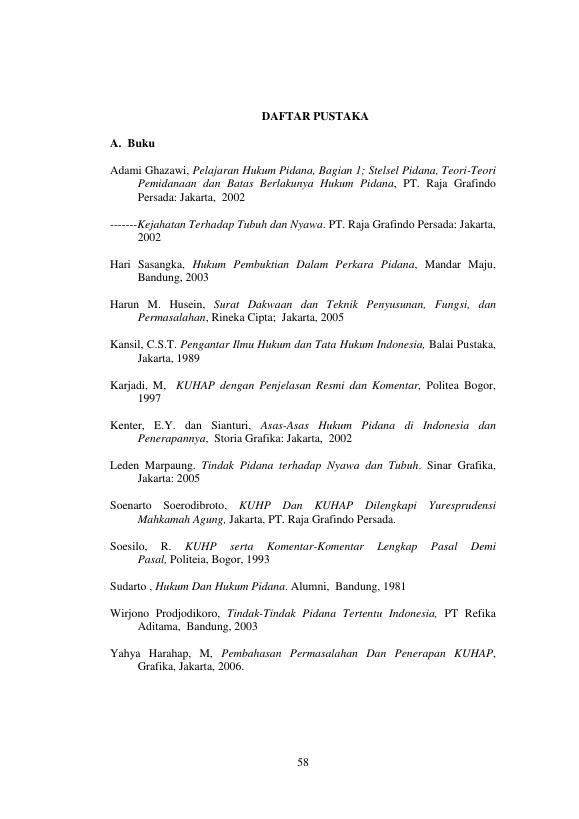 DAFTAR PUSTAKA

A. Buku

Adami Ghazawi, Pelajaran Hukum Pidana, Bagian 1; Stelsel Pidana, Teori-Teori Pemidanaan dan Batas Berlakunya Hukum Pidana, PT. Raja Grafindo Persada: Jakarta, 2002

-------Kejahatan Terhadap Tubuh dan Nyawa. PT. Raja Grafindo Persada: Jakarta, 2002

Hari Sasangka, Hukum Pembuktian Dalam Perkara Pidana, Mandar Maju, Bandung, 2003

Harun M. Husein, Surat Dakwaan dan Teknik Penyusunan, Fungsi, dan Permasalahan, Rineka Cipta; Jakarta, 2005

Kansil, C.S.T. Pengantar Ilmu Hukum dan Tata Hukum Indonesia, Balai Pustaka, Jakarta, 1989

Karjadi, M, KUHAP dengan Penjelasan Resmi dan Komentar, Politea Bogor, 1997

Kenter, E.Y. dan Sianturi, Asas-Asas Hukum Pidana di Indonesia dan Penerapannya, Storia Grafika: Jakarta, 2002

Leden Marpaung. Tindak Pidana terhadap Nyawa dan Tubuh. Sinar Grafika, Jakarta: 2005

Soenarto Soerodibroto, KUHP Dan KUHAP Dilengkapi Yuresprudensi Mahkamah Agung, Jakarta, PT. Raja Grafindo Persada.

Soesilo, R. KUHP serta Komentar-Komentar Lengkap Pasal Demi Pasal, Politeia, Bogor, 1993

Sudarto , Hukum Dan Hukum Pidana. Alumni, Bandung, 1981

Wirjono Prodjodikoro, Tindak-Tindak Pidana Tertentu Indonesia, PT Refika Aditama, Bandung, 2003

Yahya Harahap, M, Pembahasan Permasalahan Dan Penerapan KUHAP, Grafika, Jakarta, 2006.

58